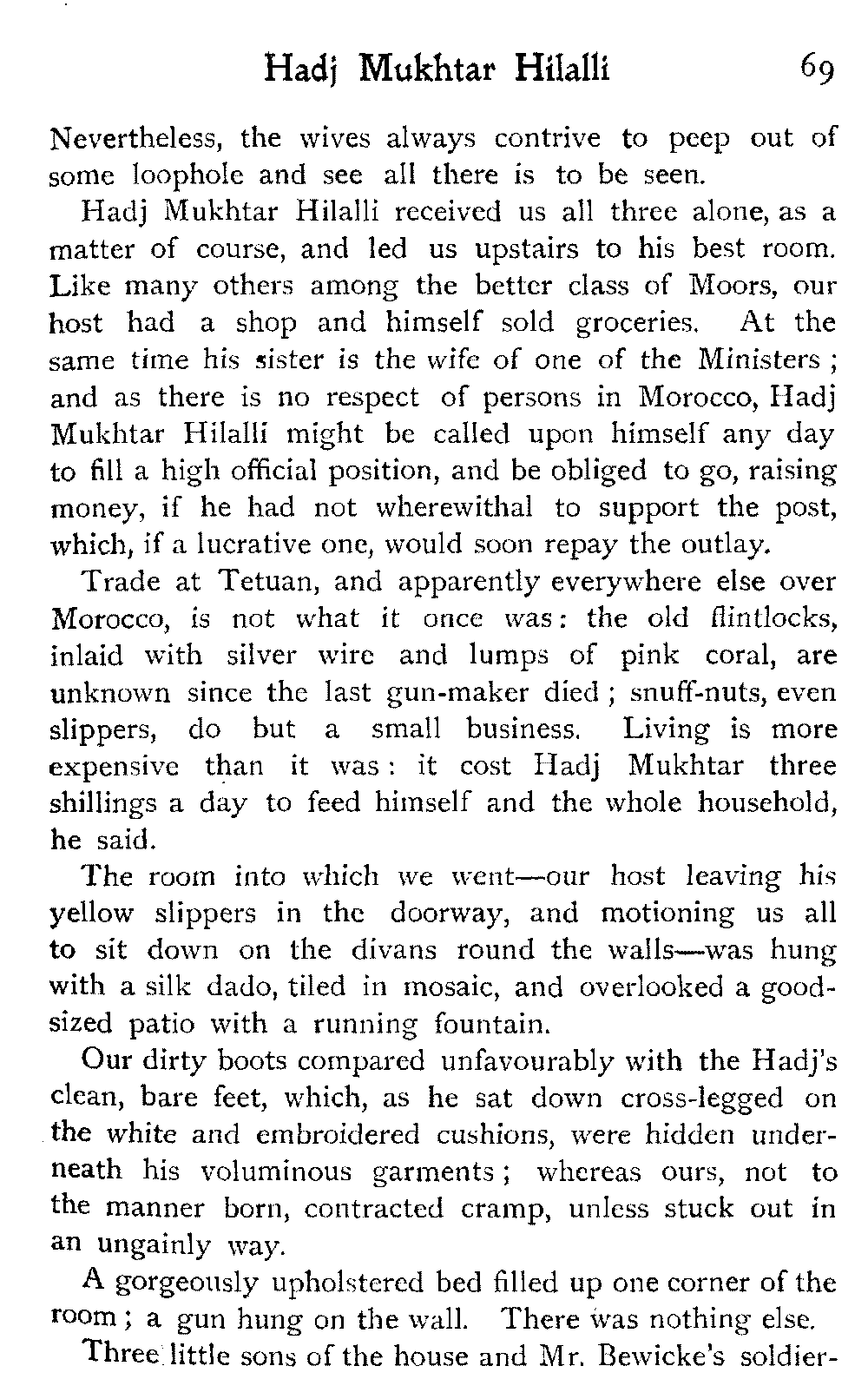 Hadj Mukhtar Hilalli 69

Nevertheless, the wives always contrive to peep out of some loophole and see all there is to be seen.

Hadj Mukhtar Hilalli received us all three alone, as a matter of course, and led us upstairs to his best room. Like many others among the better class of Moors, our host had a shop and himself sold groceries. At the same time his sister is the wife of one of the Ministers; and as there is no respect of persons in Morocco, Hadj Mukhtar Hilalli might be called upon himself any day to fill a high official position, and be obliged to go, raising money, if he had not wherewithal to support the post, which, if a lucrative one, would soon repay the outlay.

Trade at Tetuan, and apparently everywhere else over Morocco, is not what it once was: the old flintlocks, inlaid with silver wire and lumps of pink coral, are unknown since the last gun-maker died; snuff-nuts, even slippers, do but a small business. Living is more expensive than it was: it cost Hadj Mukhtar three shillings a day to feed himself and the whole household, he said.

The room into which we went—our host leaving his yellow slippers in the doorway, and motioning us all to sit down on the divans round the walls—was hung with a silk dado, tiled in mosaic, and overlooked a good-sized patio with a running fountain.

Our dirty boots compared unfavourably with the Hadj's clean, bare feet, which, as he sat down cross-legged on the white and embroidered cushions, were hidden underneath his voluminous garments; whereas ours, not to the manner born, contracted cramp, unless stuck out in an ungainly way.

A gorgeously upholstered bed filled up one corner of the room; a gun hung on the wall. There was nothing else.

Three little sons of the house and Mr. Bewicke's soldier-